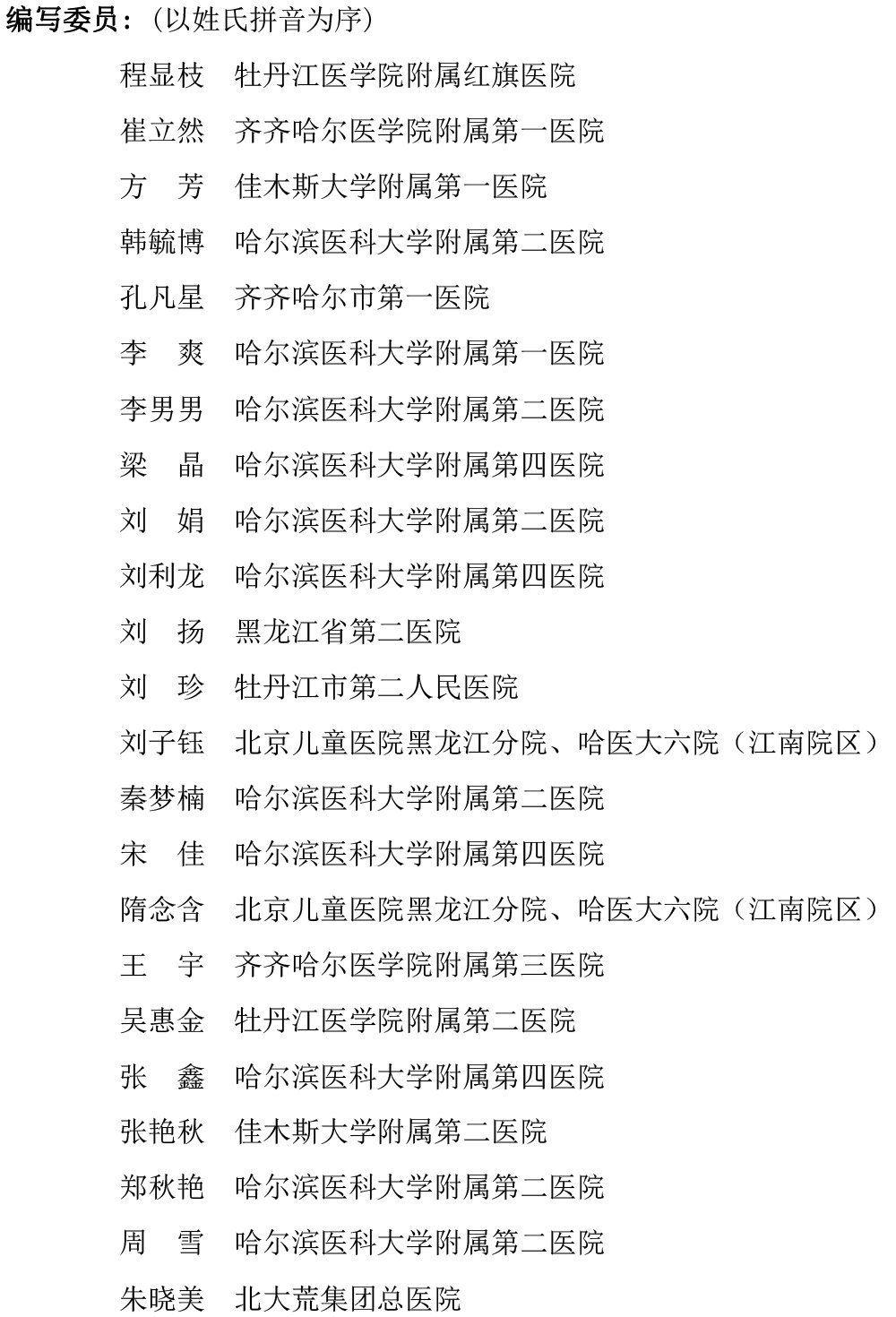 编写委员：（以姓氏拼音为序）

程显枝　牡丹江医学院附属红旗医院
崔立然　齐齐哈尔医学院附属第一医院
方　芳　佳木斯大学附属第一医院
韩毓博　哈尔滨医科大学附属第二医院
孔凡星　齐齐哈尔市第一医院
李　爽　哈尔滨医科大学附属第一医院
李男男　哈尔滨医科大学附属第二医院
梁　晶　哈尔滨医科大学附属第四医院
刘　娟　哈尔滨医科大学附属第二医院
刘利龙　哈尔滨医科大学附属第四医院
刘　扬　黑龙江省第二医院
刘　珍　牡丹江市第二人民医院
刘子钰　北京儿童医院黑龙江分院、哈医大六院（江南院区）
秦梦楠　哈尔滨医科大学附属第二医院
宋　佳　哈尔滨医科大学附属第四医院
隋念含　北京儿童医院黑龙江分院、哈医大六院（江南院区）
王　宇　齐齐哈尔医学院附属第三医院
吴惠金　牡丹江医学院附属第二医院
张　鑫　哈尔滨医科大学附属第四医院
张艳秋　佳木斯大学附属第二医院
郑秋艳　哈尔滨医科大学附属第二医院
周　雪　哈尔滨医科大学附属第二医院
朱晓美　北大荒集团总医院